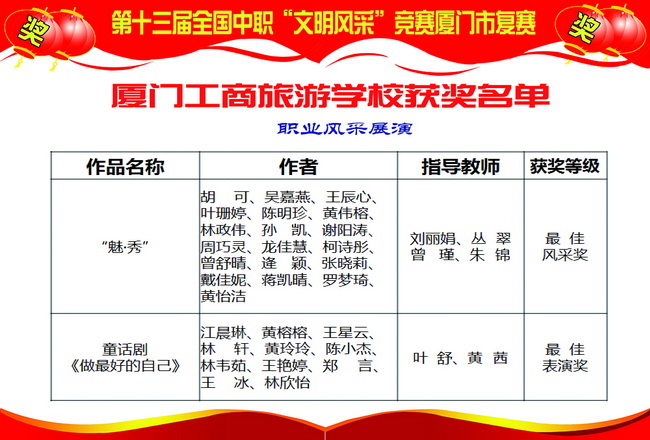 奖 第十三届全国中职“文明风采”竞赛厦门市复赛 奖

厦门工商旅游学校获奖名单

职业风采展演

| 作品名称 | 作者 | 指导教师 | 获奖等级 |
|---|---|---|---|
| “魅·秀” | 胡　可、吴嘉燕、王辰心、叶珊婷、陈明珍、黄伟榕、林政伟、孙　凯、谢阳涛、周巧灵、龙佳慧、柯诗彤、曾舒晴、逄　颖、张晓莉、戴佳妮、蒋凯晴、罗梦琦、黄怡洁 | 刘丽娟、丛　翠 曾　瑾、朱　锦 | 最　佳 风采奖 |
| 童话剧《做最好的自己》 | 江晨琳、黄榕榕、王星云、林　轩、黄玲玲、陈小杰、林韦茹、王艳婷、郑　言、王　冰、林欣怡 | 叶　舒、黄　茜 | 最　佳 表演奖 |